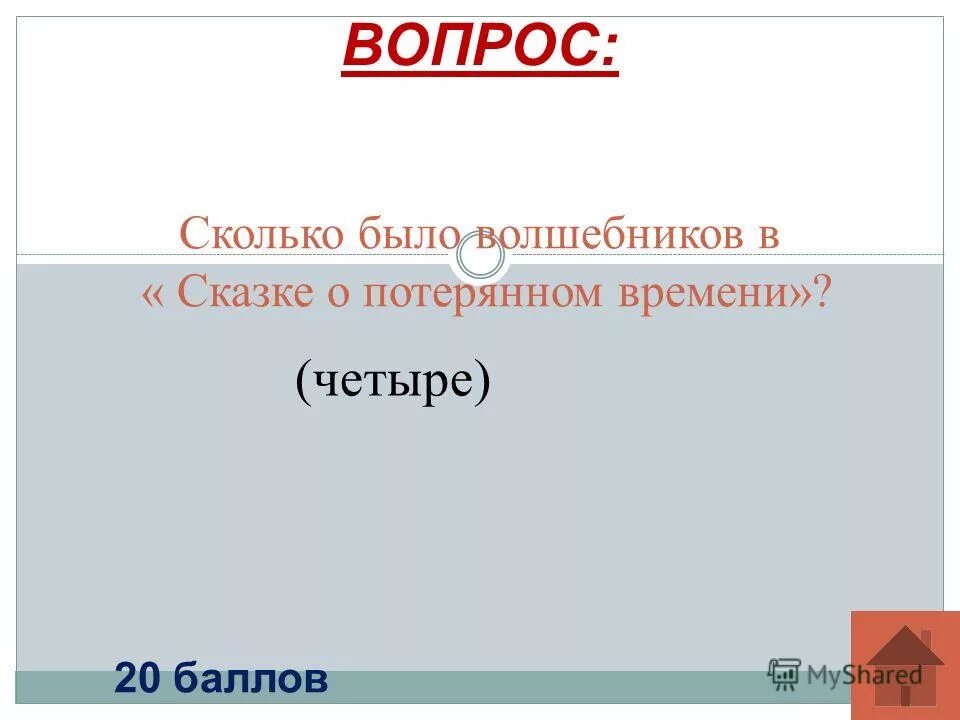 ВОПРОС:

Сколько было волшебников в « Сказке о потерянном времени»?

(четыре)

20 баллов

MyShared